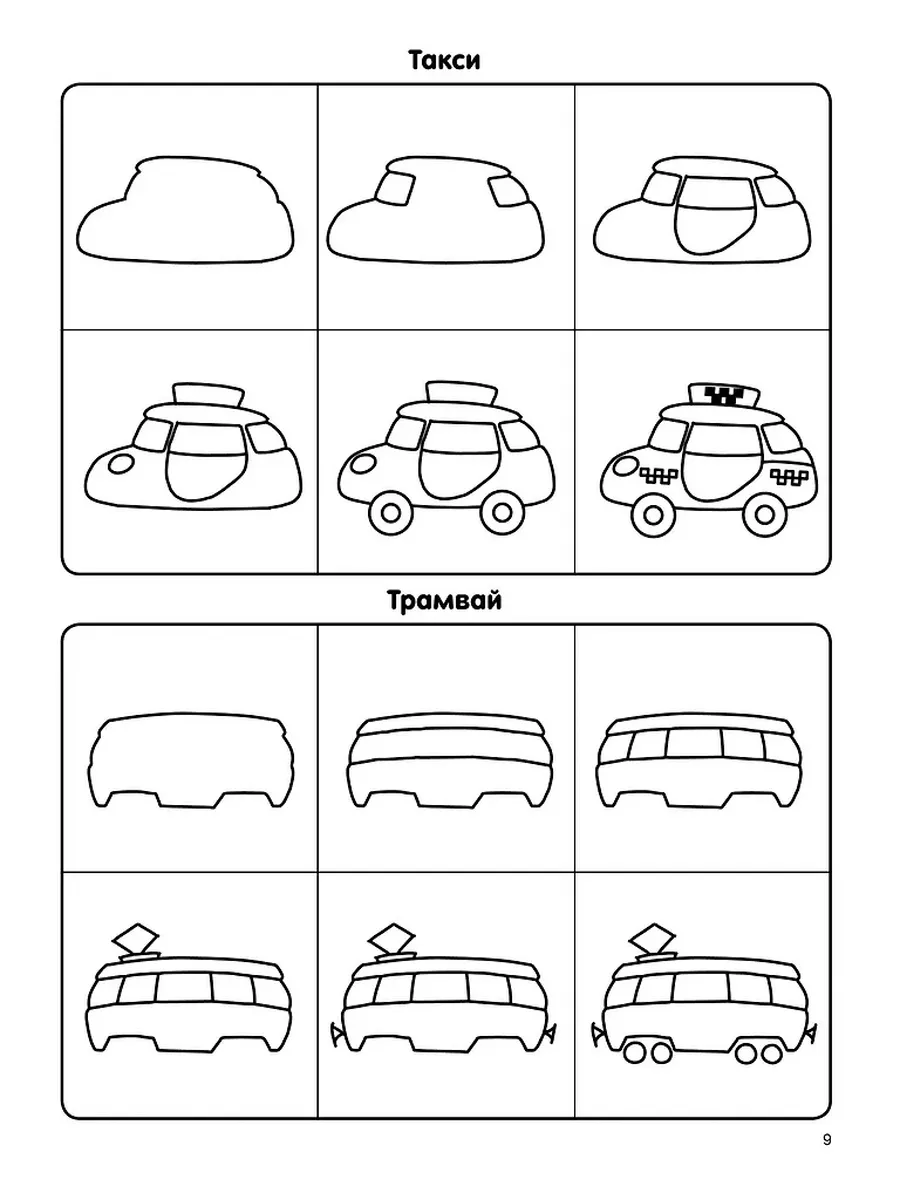 Такси

Трамвай

9